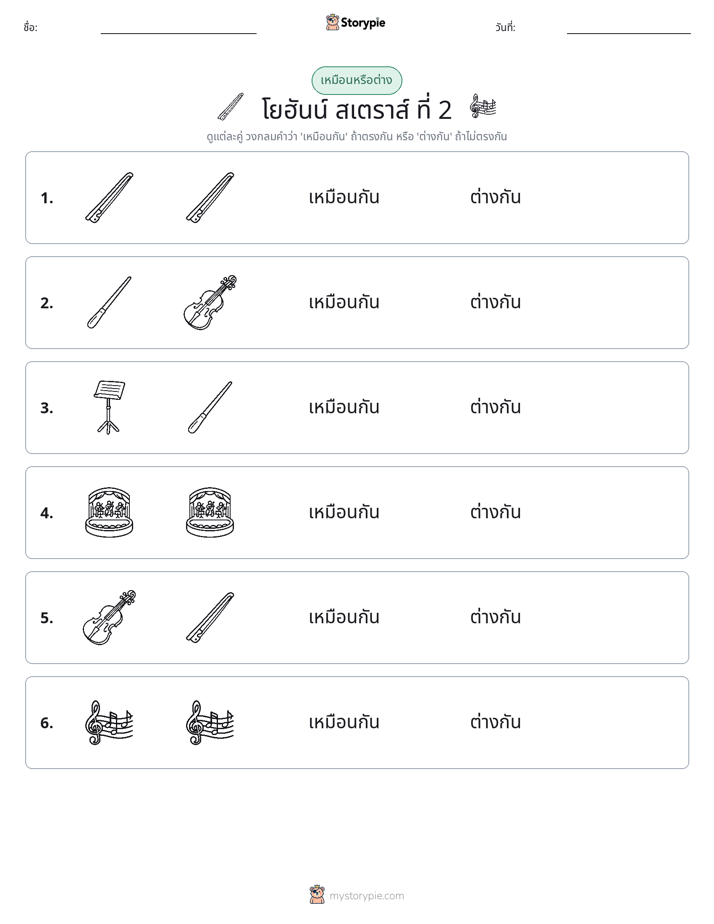 ชื่อ: ____ Storypie วันที่: ____

เหมือนหรือต่าง

โยฮันน์ สเตราส์ ที่ 2

ดูแต่ละคู่ วงกลมคำว่า 'เหมือนกัน' ถ้าตรงกัน หรือ 'ต่างกัน' ถ้าไม่ตรงกัน

1. เหมือนกัน ต่างกัน

2. เหมือนกัน ต่างกัน

3. เหมือนกัน ต่างกัน

4. เหมือนกัน ต่างกัน

5. เหมือนกัน ต่างกัน

6. เหมือนกัน ต่างกัน

mystorypie.com